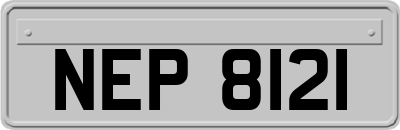 NEP 8121